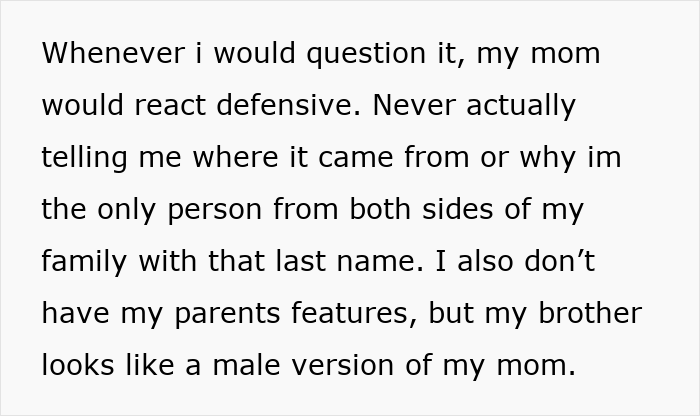 Whenever i would question it, my mom would react defensive. Never actually telling me where it came from or why im the only person from both sides of my family with that last name. I also don’t have my parents features, but my brother looks like a male version of my mom.